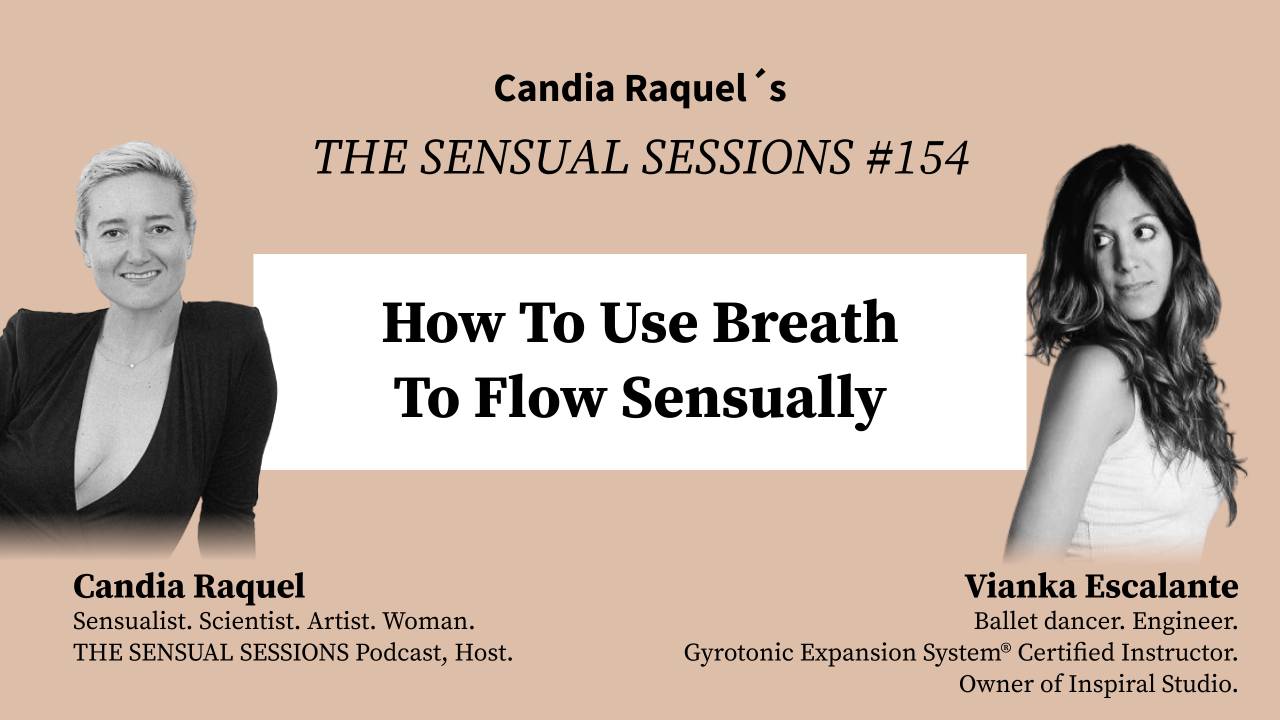 Candia Raquel´s

THE SENSUAL SESSIONS #154

How To Use Breath
To Flow Sensually

Candia Raquel
Sensualist. Scientist. Artist. Woman.
THE SENSUAL SESSIONS Podcast, Host.

Vianka Escalante
Ballet dancer. Engineer.
Gyrotonic Expansion System® Certified Instructor.
Owner of Inspiral Studio.